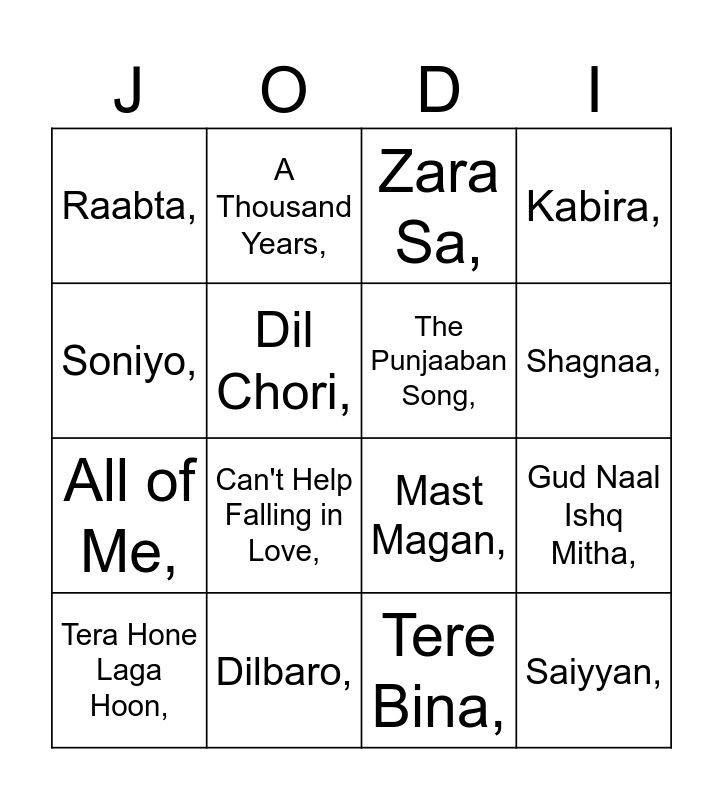 | J | O | D | I |
|---|---|---|---|
| Raabta, | A Thousand Years, | Zara Sa, | Kabira, |
| Soniyo, | Dil Chori, | The Punjaaban Song, | Shagnaa, |
| All of Me, | Can't Help Falling in Love, | Mast Magan, | Gud Naal Ishq Mitha, |
| Tera Hone Laga Hoon, | Dilbaro, | Tere Bina, | Saiyyan, |